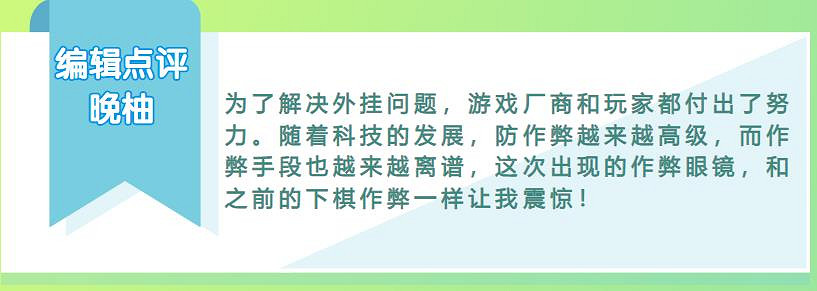 编辑点评
晚柚

为了解决外挂问题，游戏厂商和玩家都付出了努力。随着科技的发展，防作弊越来越高级，而作弊手段也越来越离谱，这次出现的作弊眼镜，和之前的下棋作弊一样让我震惊！